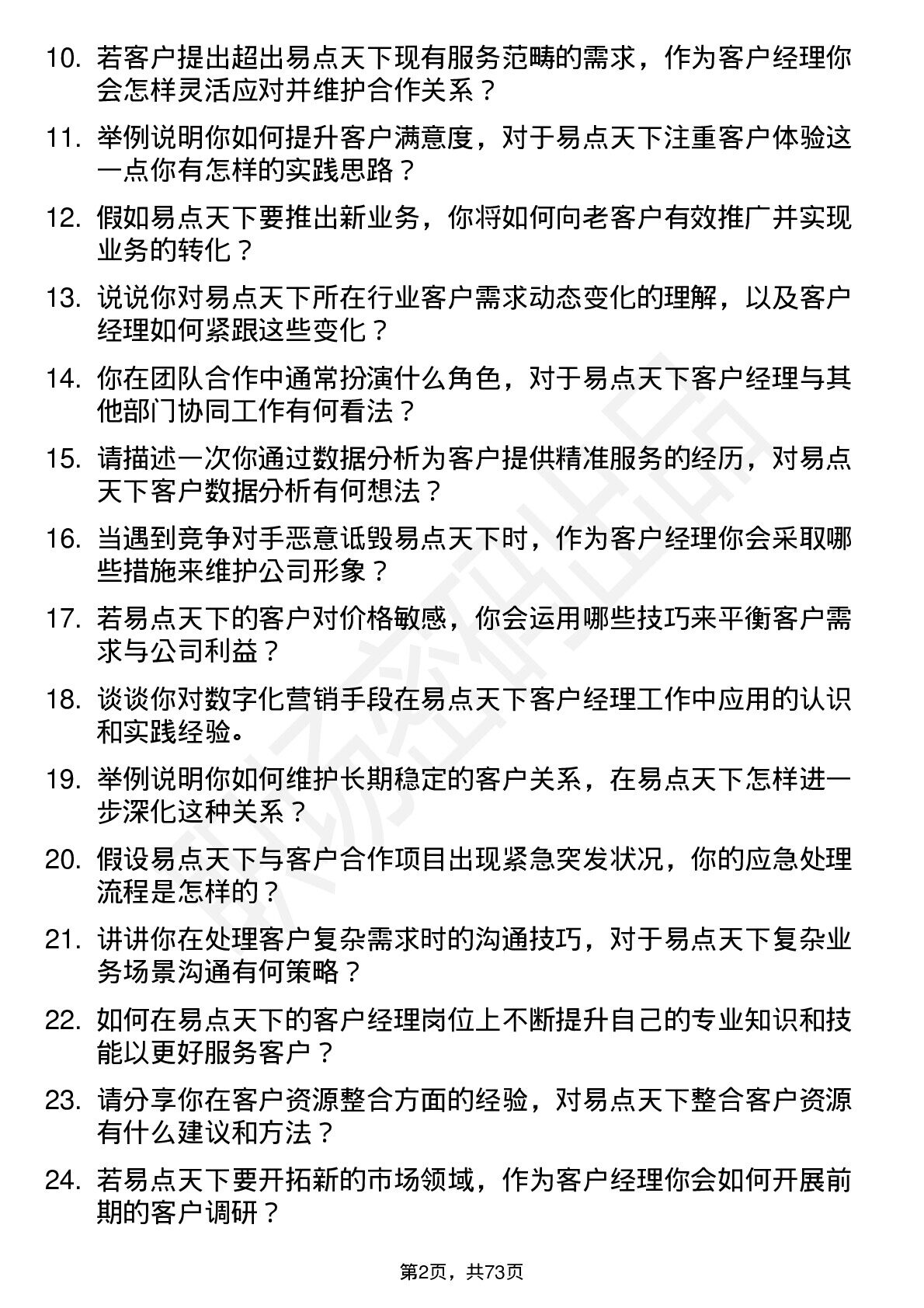 10. 若客户提出超出易点天下现有服务范畴的需求，作为客户经理你会怎样灵活应对并维护合作关系？

11. 举例说明你如何提升客户满意度，对于易点天下注重客户体验这一点你有怎样的实践思路？

12. 假如易点天下要推出新业务，你将如何向老客户有效推广并实现业务的转化？

13. 说说你对易点天下所在行业客户需求动态变化的理解，以及客户经理如何紧跟这些变化？

14. 你在团队合作中通常扮演什么角色，对于易点天下客户经理与其他部门协同工作有何看法？

15. 请描述一次你通过数据分析为客户提供精准服务的经历，对易点天下客户数据分析有何想法？

16. 当遇到竞争对手恶意诋毁易点天下时，作为客户经理你会采取哪些措施来维护公司形象？

17. 若易点天下的客户对价格敏感，你会运用哪些技巧来平衡客户需求与公司利益？

18. 谈谈你对数字化营销手段在易点天下客户经理工作中应用的认识和实践经验。

19. 举例说明你如何维护长期稳定的客户关系，在易点天下怎样进一步深化这种关系？

20. 假设易点天下与客户合作项目出现紧急突发状况，你的应急处理流程是怎样的？

21. 讲讲你在处理客户复杂需求时的沟通技巧，对于易点天下复杂业务场景沟通有何策略？

22. 如何在易点天下的客户经理岗位上不断提升自己的专业知识和技能以更好服务客户？

23. 请分享你在客户资源整合方面的经验，对易点天下整合客户资源有什么建议和方法？

24. 若易点天下要开拓新的市场领域，作为客户经理你会如何开展前期的客户调研？

第2页，共73页